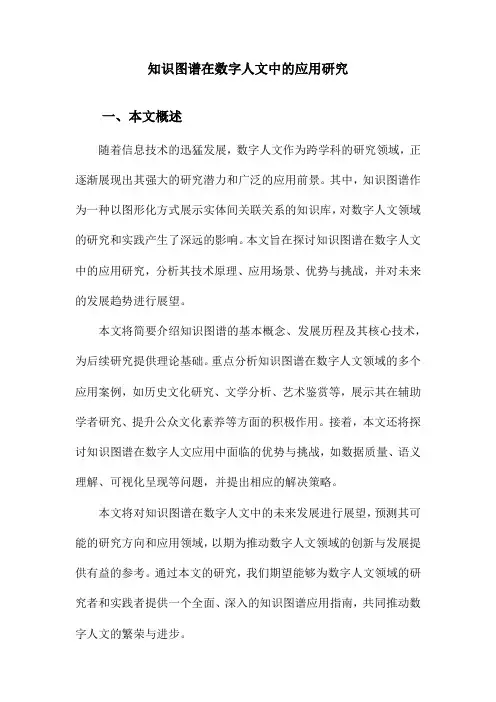 知识图谱在数字人文中的应用研究

一、本文概述

随着信息技术的迅猛发展，数字人文作为跨学科的研究领域，正逐渐展现出其强大的研究潜力和广泛的应用前景。其中，知识图谱作为一种以图形化方式展示实体间关联关系的知识库，对数字人文领域的研究和实践产生了深远的影响。本文旨在探讨知识图谱在数字人文中的应用研究，分析其技术原理、应用场景、优势与挑战，并对未来的发展趋势进行展望。

本文将简要介绍知识图谱的基本概念、发展历程及其核心技术，为后续研究提供理论基础。重点分析知识图谱在数字人文领域的多个应用案例，如历史文化研究、文学分析、艺术鉴赏等，展示其在辅助学者研究、提升公众文化素养等方面的积极作用。接着，本文还将探讨知识图谱在数字人文应用中面临的优势与挑战，如数据质量、语义理解、可视化呈现等问题，并提出相应的解决策略。

本文将对知识图谱在数字人文中的未来发展进行展望，预测其可能的研究方向和应用领域，以期为推动数字人文领域的创新与发展提供有益的参考。通过本文的研究，我们期望能够为数字人文领域的研究者和实践者提供一个全面、深入的知识图谱应用指南，共同推动数字人文的繁荣与进步。